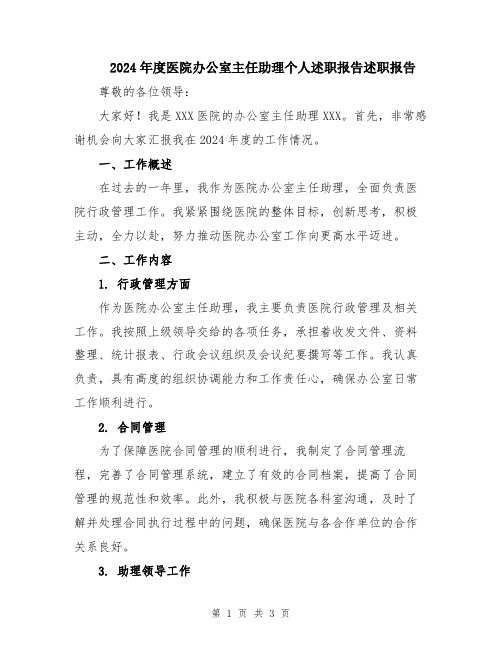 2024年度医院办公室主任助理个人述职报告述职报告

尊敬的各位领导：

大家好！我是XXX医院的办公室主任助理XXX。首先，非常感谢机会向大家汇报我在2024年度的工作情况。

一、工作概述

在过去的一年里，我作为医院办公室主任助理，全面负责医院行政管理工作。我紧紧围绕医院的整体目标，创新思考，积极主动，全力以赴，努力推动医院办公室工作向更高水平迈进。

二、工作内容

1. 行政管理方面

作为医院办公室主任助理，我主要负责医院行政管理及相关工作。我按照上级领导交给的各项任务，承担着收发文件、资料整理、统计报表、行政会议组织及会议纪要撰写等工作。我认真负责，具有高度的组织协调能力和工作责任心，确保办公室日常工作顺利进行。

2. 合同管理

为了保障医院合同管理的顺利进行，我制定了合同管理流程，完善了合同管理系统，建立了有效的合同档案，提高了合同管理的规范性和效率。此外，我积极与医院各科室沟通，及时了解并处理合同执行过程中的问题，确保医院与各合作单位的合作关系良好。

3. 助理领导工作

第 1 页 共 3 页